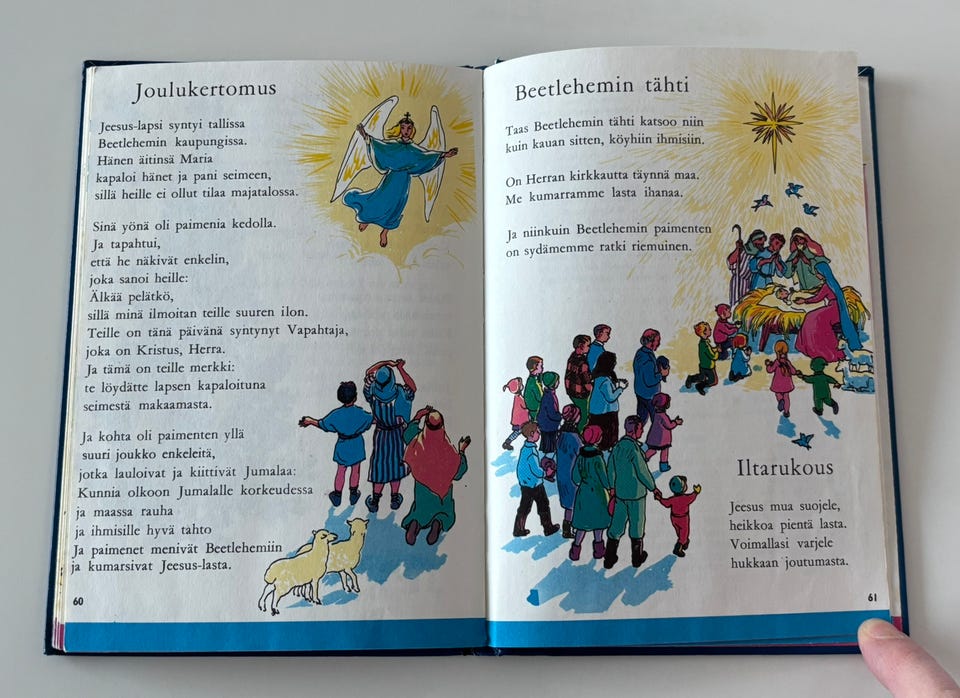 Joulukertomus

Jeesus-lapsi syntyi tallissa
Beetlehemin kaupungissa.
Hänen äitinsä Maria
kapaloi hänet ja pani seimeen,
sillä heille ei ollut tilaa majatalossa.

Sinä yönä oli paimenia kedolla.
Ja tapahtui,
että he näkivät enkelin,
joka sanoi heille:
Älkää pelätkö,
sillä minä ilmoitan teille suuren ilon.
Teille on tänä päivänä syntynyt Vapahtaja,
joka on Kristus, Herra.
Ja tämä on teille merkki:
te löydätte lapsen kapaloituna
seimestä makaamasta.

Ja kohta oli paimenten yllä
suuri joukko enkeleitä,
jotka lauloivat ja kiittivät Jumalaa:
Kunnia olkoon Jumalalle korkeudessa
ja maassa rauha
ja ihmisille hyvä tahto
Ja paimenet menivät Beetlehemiin
ja kumarsivat Jeesus-lasta.

60

Beetlehemin tähti

Taas Beetlehemin tähti katsoo niin
kuin kauan sitten, köyhiin ihmisiin.

On Herran kirkkautta täynnä maa.
Me kumarramme lasta ihanaa.

Ja niinkuin Beetlehemin paimenten
on sydämemme ratki riemuinen.

Iltarukous

Jeesus mua suojele,
heikkoa pientä lasta.
Voimallasi varjele
hukkaan joutumasta.

61